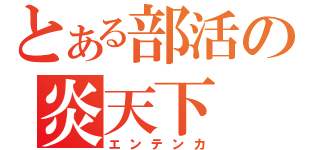 とある部活の
炎天下
エンテンカ